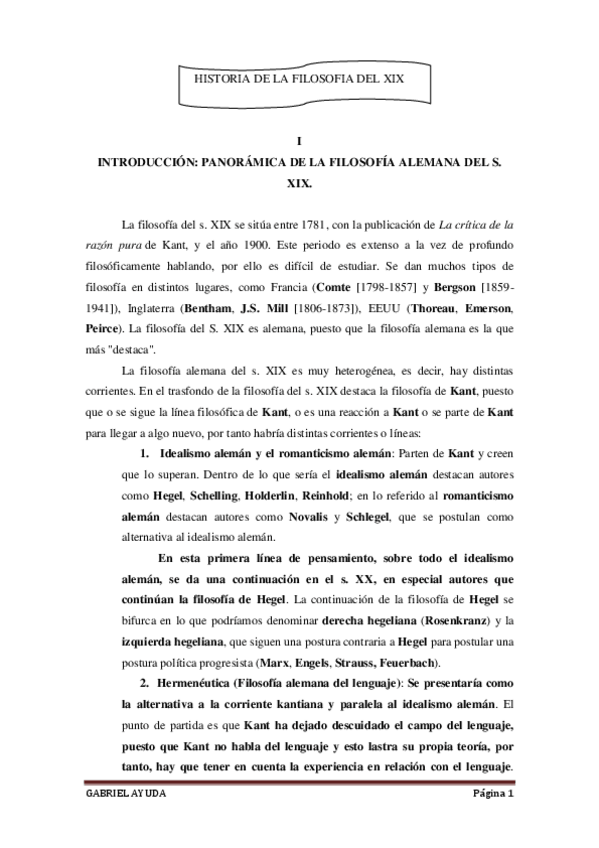 HISTORIA DE LA FILOSOFIA DEL XIX

I

INTRODUCCIÓN: PANORÁMICA DE LA FILOSOFÍA ALEMANA DEL S. XIX.

La filosofía del s. XIX se sitúa entre 1781, con la publicación de La crítica de la razón pura de Kant, y el año 1900. Este periodo es extenso a la vez de profundo filosóficamente hablando, por ello es difícil de estudiar. Se dan muchos tipos de filosofía en distintos lugares, como Francia (Comte [1798-1857] y Bergson [1859-1941]), Inglaterra (Bentham, J.S. Mill [1806-1873]), EEUU (Thoreau, Emerson, Peirce). La filosofía del S. XIX es alemana, puesto que la filosofía alemana es la que más "destaca".

La filosofía alemana del s. XIX es muy heterogénea, es decir, hay distintas corrientes. En el trasfondo de la filosofía del s. XIX destaca la filosofía de Kant, puesto que o se sigue la línea filosófica de Kant, o es una reacción a Kant o se parte de Kant para llegar a algo nuevo, por tanto habría distintas corrientes o líneas:

1. Idealismo alemán y el romanticismo alemán: Parten de Kant y creen que lo superan. Dentro de lo que sería el idealismo alemán destacan autores como Hegel, Schelling, Holderlin, Reinhold; en lo referido al romanticismo alemán destacan autores como Novalis y Schlegel, que se postulan como alternativa al idealismo alemán.

En esta primera línea de pensamiento, sobre todo el idealismo alemán, se da una continuación en el s. XX, en especial autores que continúan la filosofía de Hegel. La continuación de la filosofía de Hegel se bifurca en lo que podríamos denominar derecha hegeliana (Rosenkranz) y la izquierda hegeliana, que siguen una postura contraria a Hegel para postular una postura política progresista (Marx, Engels, Strauss, Feuerbach).

2. Hermenéutica (Filosofía alemana del lenguaje): Se presentaría como la alternativa a la corriente kantiana y paralela al idealismo alemán. El punto de partida es que Kant ha dejado descuidado el campo del lenguaje, puesto que Kant no habla del lenguaje y esto lastra su propia teoría, por tanto, hay que tener en cuenta la experiencia en relación con el lenguaje.

GABRIEL AYUDA

Página 1